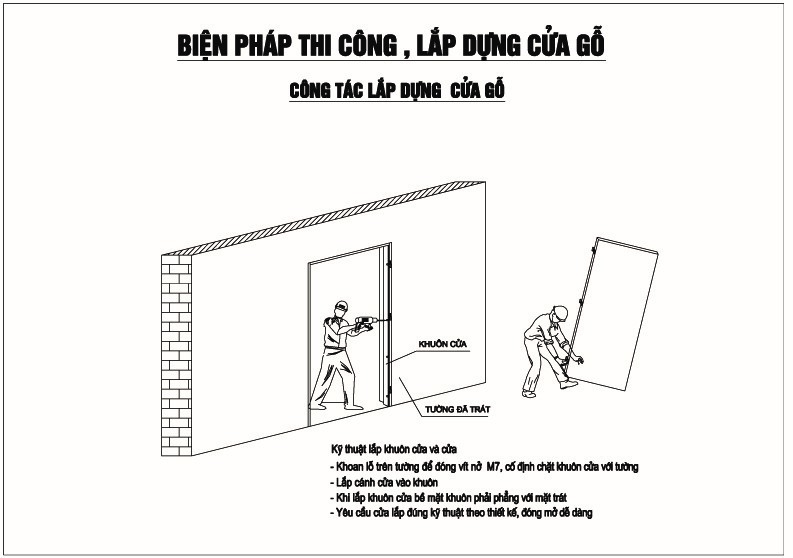 BIỆN PHÁP THI CÔNG , LẮP DỰNG CỬA GỖ

CÔNG TÁC LẮP DỰNG CỬA GỖ

KHUÔN CỬA

TƯỜNG ĐÃ TRÁT

Kỹ thuật lắp khuôn cửa và cửa
- Khoan lỗ trên tường để đóng vít nở M7, cố định chặt khuôn cửa với tường
- Lắp cánh cửa vào khuôn
- Khi lắp khuôn cửa bề mặt khuôn phải phẳng với mặt trát
- Yêu cầu cửa lắp đúng kỹ thuật theo thiết kế, đóng mở dễ dàng